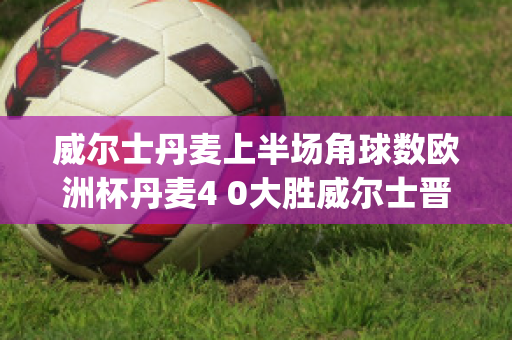 威尔士丹麦上半场角球数欧洲杯丹麦4 0大胜威尔士晋